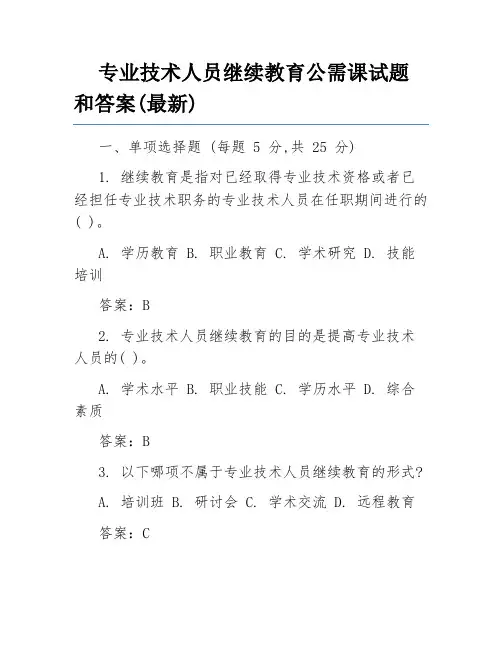 专业技术人员继续教育公需课试题和答案(最新)

一、单项选择题 (每题 5 分,共 25 分)

1. 继续教育是指对已经取得专业技术资格或者已经担任专业技术职务的专业技术人员在任职期间进行的( )。

A. 学历教育 B. 职业教育 C. 学术研究 D. 技能培训

答案：B

2. 专业技术人员继续教育的目的是提高专业技术人员的( )。

A. 学术水平 B. 职业技能 C. 学历水平 D. 综合素质

答案：B

3. 以下哪项不属于专业技术人员继续教育的形式?

A. 培训班 B. 研讨会 C. 学术交流 D. 远程教育

答案：C